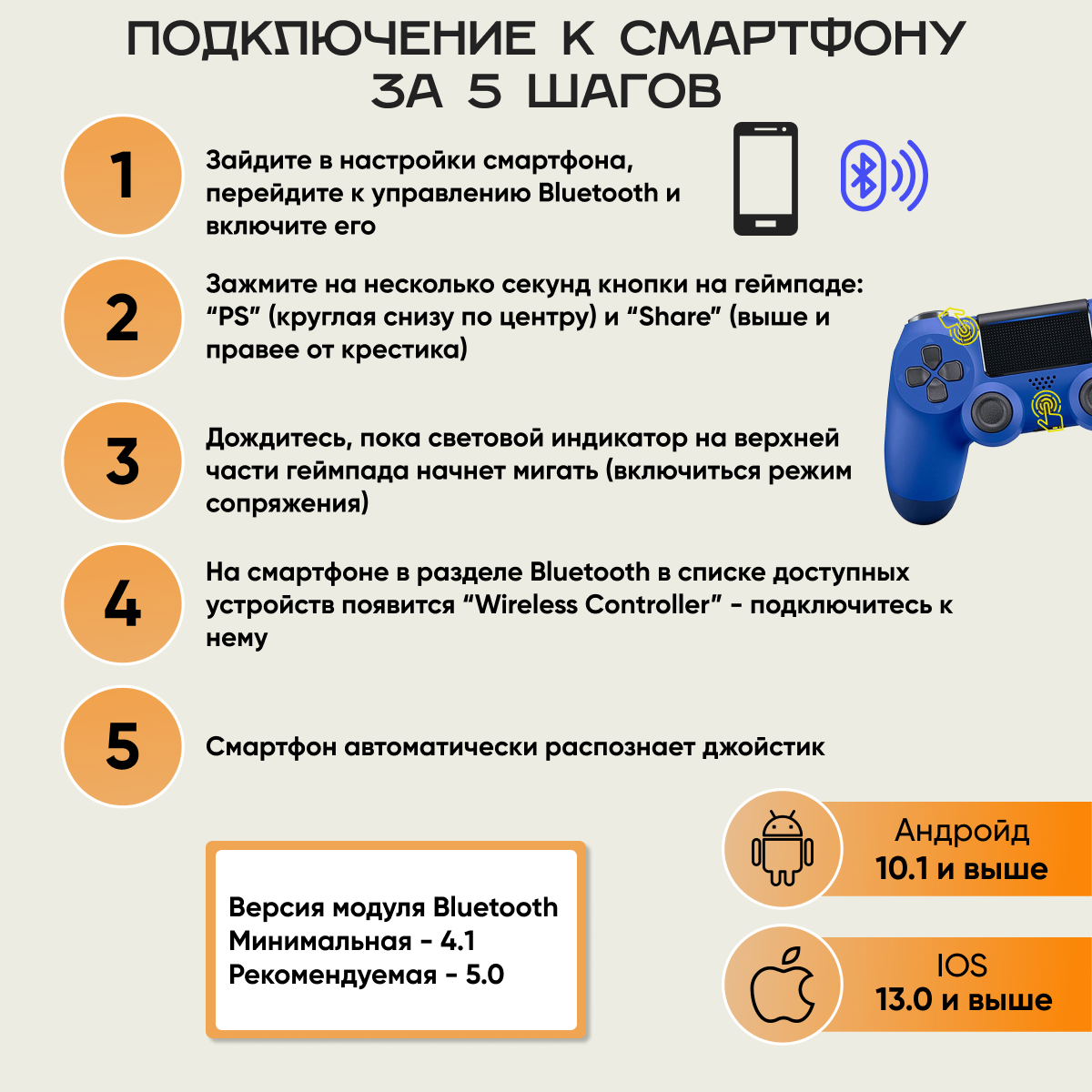 ПОДКЛЮЧЕНИЕ К СМАРТФОНУ ЗА 5 ШАГОВ

1

Зайдите в настройки смартфона, перейдите к управлению Bluetooth и включите его

2

Зажмите на несколько секунд кнопки на геймпаде: "PS" (круглая снизу по центру) и "Share" (выше и правее от крестика)

3

Дождитесь, пока световой индикатор на верхней части геймпада начнет мигать (включиться режим сопряжения)

4

На смартфоне в разделе Bluetooth в списке доступных устройств появится "Wireless Controller" - подключитесь к нему

5

Смартфон автоматически распознает джойстик

Версия модуля Bluetooth
Минимальная - 4.1
Рекомендуемая - 5.0

Андройд
10.1 и выше

IOS
13.0 и выше